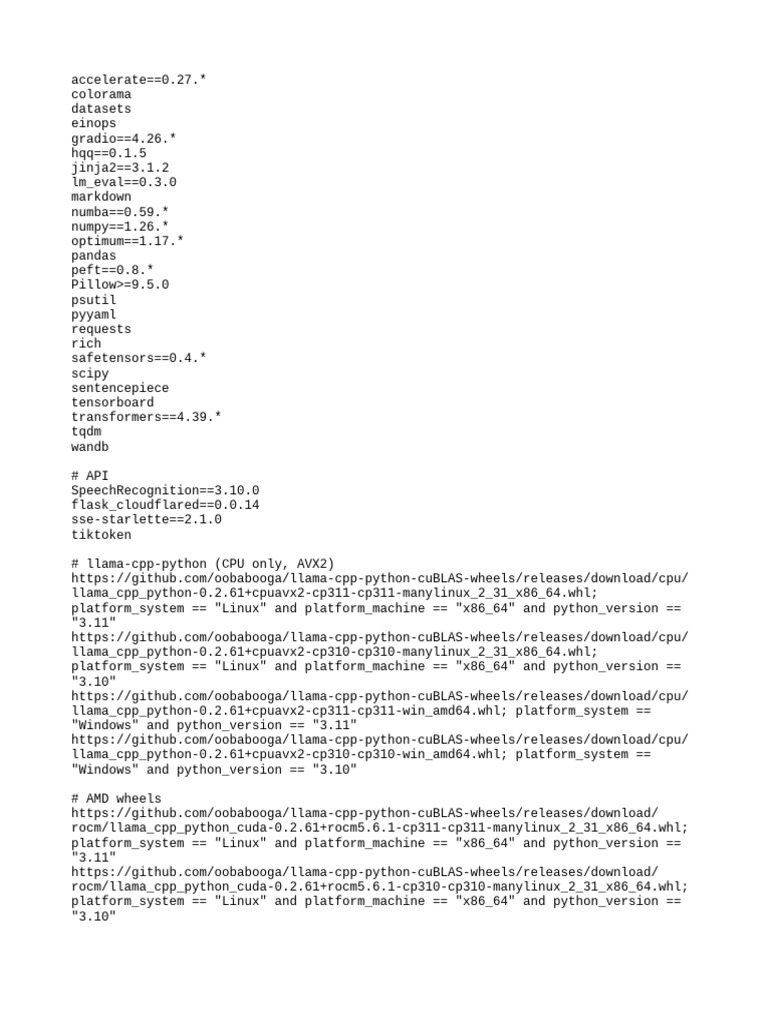 accelerate==0.27.*
colorama
datasets
einops
gradio==4.26.*
hqq==0.1.5
jinja2==3.1.2
lm_eval==0.3.0
markdown
numba==0.59.*
numpy==1.26.*
optimum==1.17.*
pandas
peft==0.8.*
Pillow>=9.5.0
psutil
pyyaml
requests
rich
safetensors==0.4.*
scipy
sentencepiece
tensorboard
transformers==4.39.*
tqdm
wandb

# API
SpeechRecognition==3.10.0
flask_cloudflared==0.0.14
sse-starlette==2.1.0
tiktoken

# llama-cpp-python (CPU only, AVX2)
https://github.com/oobabooga/llama-cpp-python-cuBLAS-wheels/releases/download/cpu/llama_cpp_python-0.2.61+cpuavx2-cp311-cp311-manylinux_2_31_x86_64.whl; platform_system == "Linux" and platform_machine == "x86_64" and python_version == "3.11"
https://github.com/oobabooga/llama-cpp-python-cuBLAS-wheels/releases/download/cpu/llama_cpp_python-0.2.61+cpuavx2-cp310-cp310-manylinux_2_31_x86_64.whl; platform_system == "Linux" and platform_machine == "x86_64" and python_version == "3.10"
https://github.com/oobabooga/llama-cpp-python-cuBLAS-wheels/releases/download/cpu/llama_cpp_python-0.2.61+cpuavx2-cp311-cp311-win_amd64.whl; platform_system == "Windows" and python_version == "3.11"
https://github.com/oobabooga/llama-cpp-python-cuBLAS-wheels/releases/download/cpu/llama_cpp_python-0.2.61+cpuavx2-cp310-cp310-win_amd64.whl; platform_system == "Windows" and python_version == "3.10"

# AMD wheels
https://github.com/oobabooga/llama-cpp-python-cuBLAS-wheels/releases/download/rocm/llama_cpp_python_cuda-0.2.61+rocm5.6.1-cp311-cp311-manylinux_2_31_x86_64.whl; platform_system == "Linux" and platform_machine == "x86_64" and python_version == "3.11"
https://github.com/oobabooga/llama-cpp-python-cuBLAS-wheels/releases/download/rocm/llama_cpp_python_cuda-0.2.61+rocm5.6.1-cp310-cp310-manylinux_2_31_x86_64.whl; platform_system == "Linux" and platform_machine == "x86_64" and python_version == "3.10"